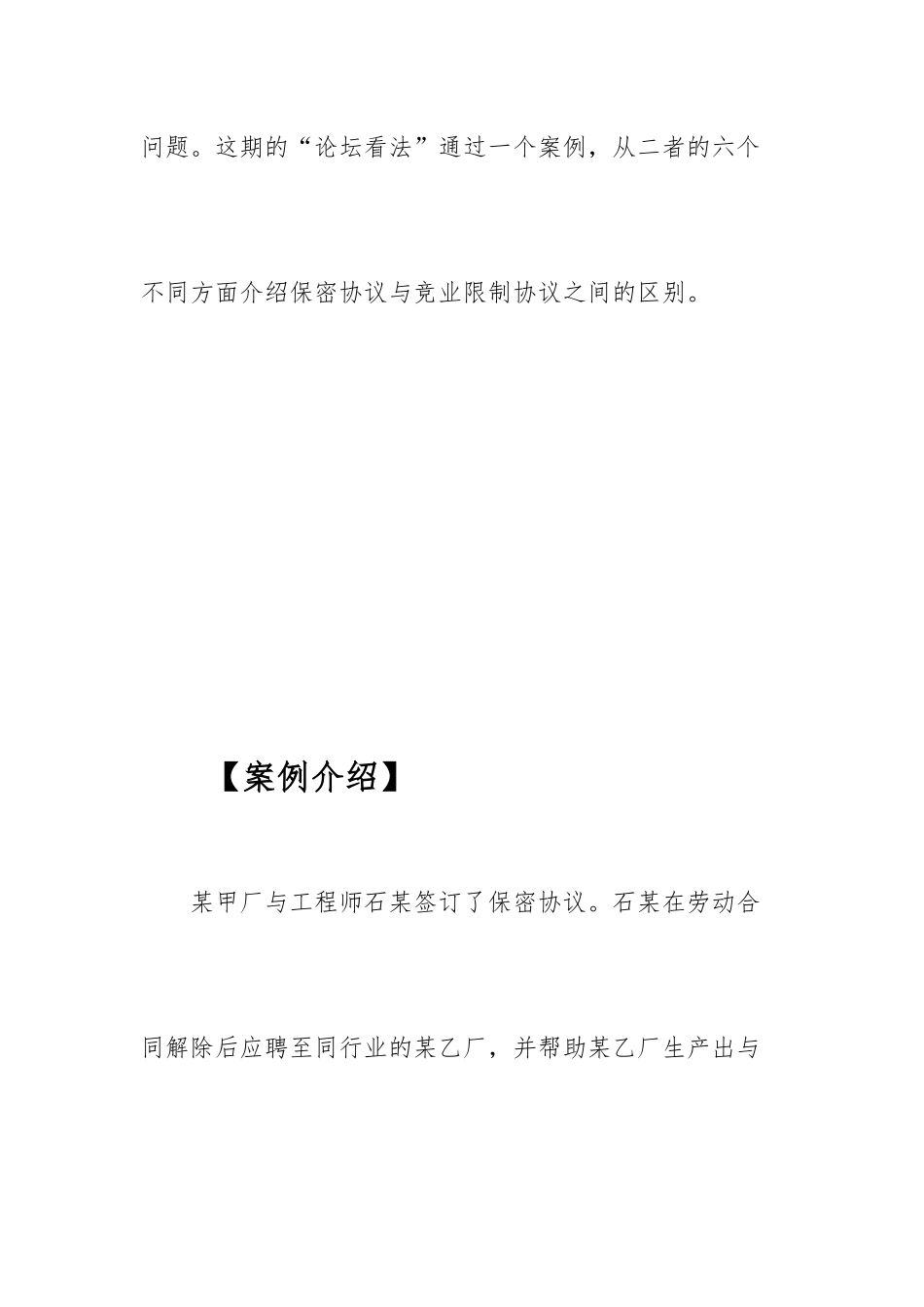 问题。这期的“论坛看法”通过一个案例，从二者的六个不同方面介绍保密协议与竞业限制协议之间的区别。

【案例介绍】

某甲厂与工程师石某签订了保密协议。石某在劳动合同解除后应聘至同行业的某乙厂，并帮助某乙厂生产出与